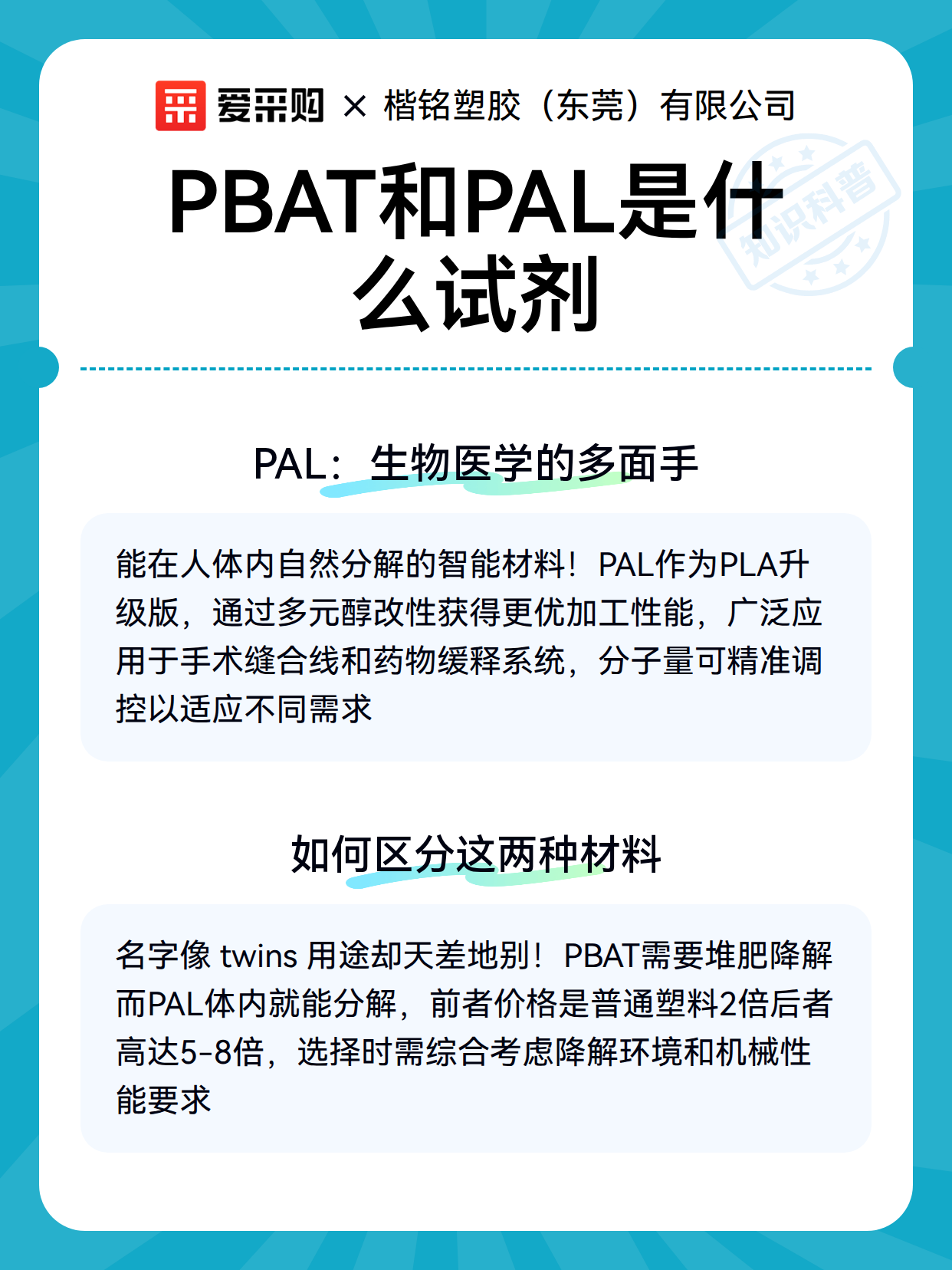 爱采购 × 楷铭塑胶（东莞）有限公司

知识科普

PBAT和PAL是什么试剂

PAL：生物医学的多面手

能在人体内自然分解的智能材料！PAL作为PLA升级版，通过多元醇改性获得更优加工性能，广泛应用于手术缝合线和药物缓释系统，分子量可精准调控以适应不同需求

如何区分这两种材料

名字像 twins 用途却天差地别！PBAT需要堆肥降解而PAL体内就能分解，前者价格是普通塑料2倍后者高达5-8倍，选择时需综合考虑降解环境和机械性能要求